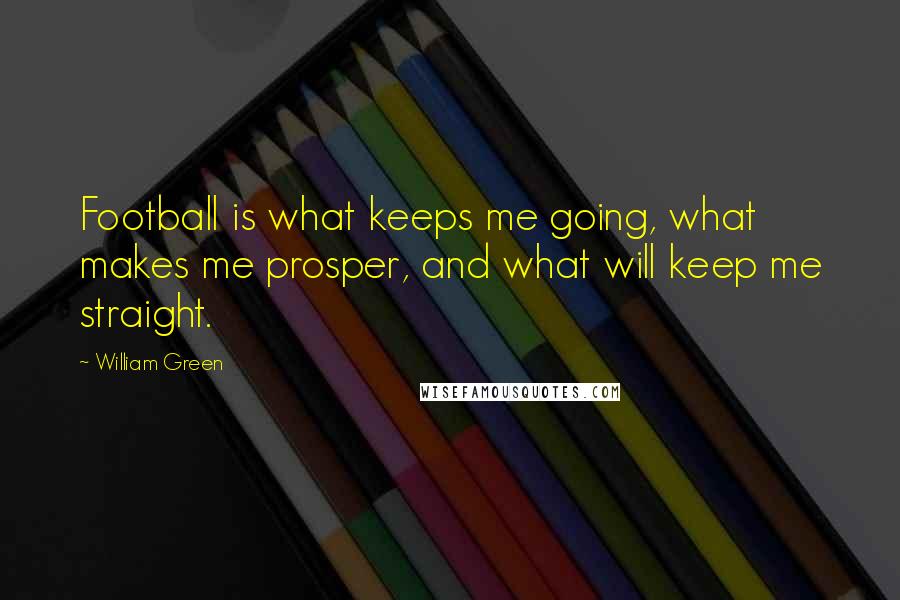 Football is what keeps me going, what makes me prosper, and what will keep me straight.

~ William Green

WISEFAMOUSQUOTES.COM